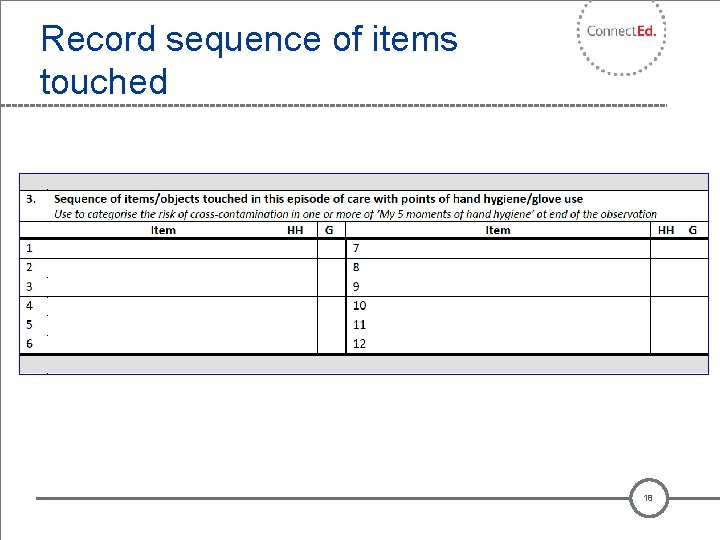 Record sequence of items touched

ConnectEd.

3. Sequence of items/objects touched in this episode of care with points of hand hygiene/glove use
Use to categorise the risk of cross-contamination in one or more of 'My 5 moments of hand hygiene' at end of the observation

| Item | HH | G | Item | HH | G |
|---|---|---|---|---|---|
| 1 | | | 7 | | |
| 2 | | | 8 | | |
| 3 | | | 9 | | |
| 4 | | | 10 | | |
| 5 | | | 11 | | |
| 6 | | | 12 | | |

18